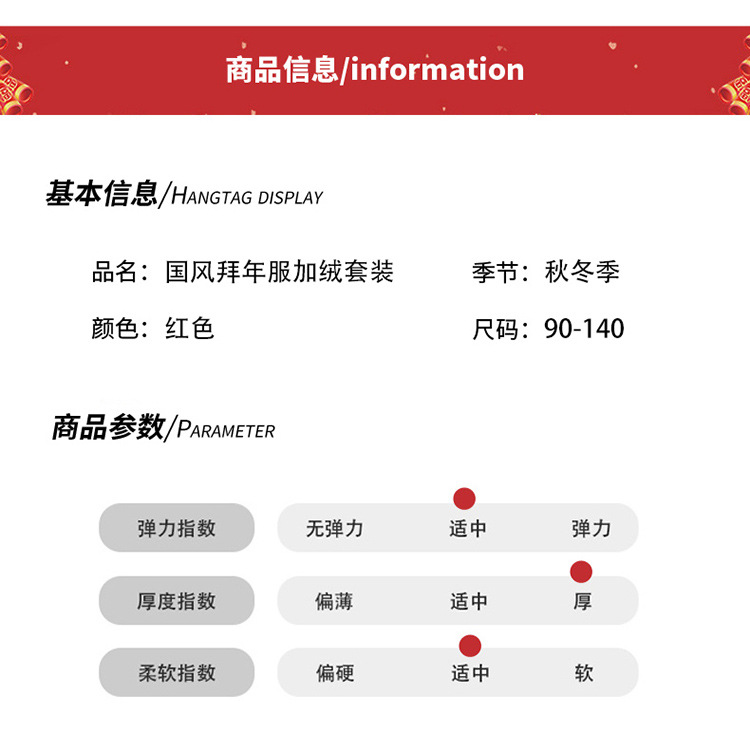 商品信息/information

基本信息/HANGTAG DISPLAY

品名：国风拜年服加绒套装 季节：秋冬季

颜色：红色 尺码：90-140

商品参数/PARAMETER

弹力指数 无弹力 适中 弹力

厚度指数 偏薄 适中 厚

柔软指数 偏硬 适中 软